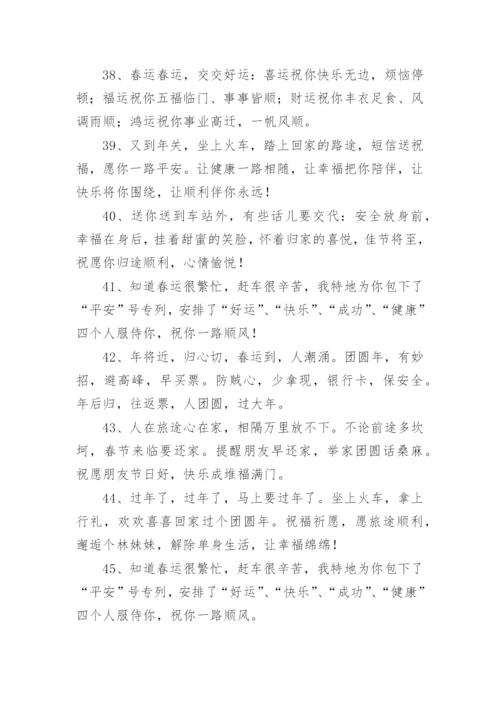 38、春运春运，交交好运：喜运祝你快乐无边，烦恼停顿；福运祝你五福临门、事事皆顺；财运祝你丰衣足食、风调雨顺；鸿运祝你事业高迁，一帆风顺。

39、又到年关，坐上火车，踏上回家的路途，短信送祝福，愿你一路平安。让健康一路相随，让幸福把你陪伴，让快乐将你围绕，让顺利伴你永远！

40、送你送到车站外，有些话儿要交代：安全放身前，幸福在身后，挂着甜蜜的笑脸，怀着归家的喜悦，佳节将至，祝愿你归途顺利，心情愉悦！

41、知道春运很繁忙，赶车很辛苦，我特地为你包下了“平安”号专列，安排了“好运”、“快乐”、“成功”、“健康”四个人服侍你，祝你一路顺风！

42、年将近，归心切，春运到，人潮涌。团圆年，有妙招，避高峰，早买票。防贼心，少拿现，银行卡，保安全。年后归，往返票，人团圆，过大年。

43、人在旅途心在家，相隔万里放不下。不论前途多坎坷，春节来临要还家。提醒朋友早还家，举家团圆话桑麻。祝愿朋友节日好，快乐成堆福满门。

44、过年了，过年了，马上要过年了。坐上火车，拿上行礼，欢欢喜喜回家过个团圆年。祝福祈愿，愿旅途顺利，邂逅个林妹妹，解除单身生活，让幸福绵绵！

45、知道春运很繁忙，赶车很辛苦，我特地为你包下了“平安”号专列，安排了“好运”、“快乐”、“成功”、“健康”四个人服侍你，祝你一路顺风。